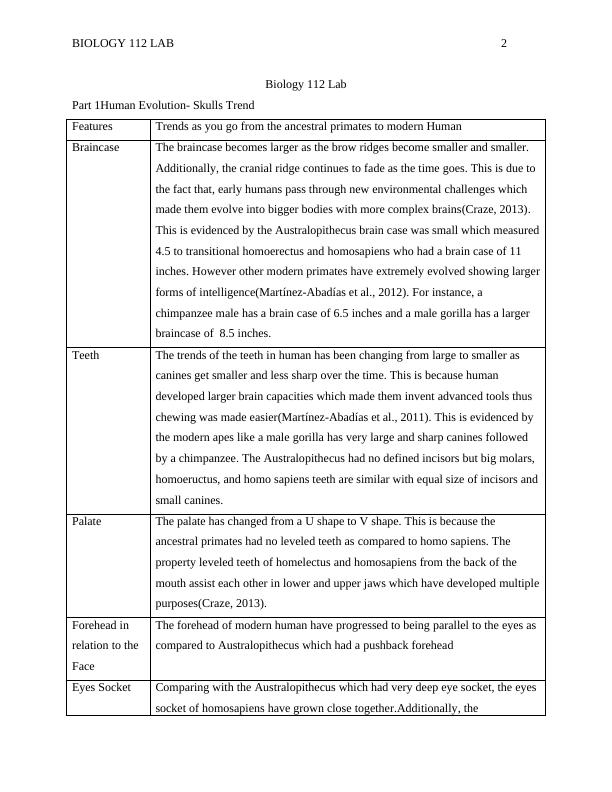 BIOLOGY 112 LAB 2

Biology 112 Lab

Part 1Human Evolution- Skulls Trend

| Features | Trends as you go from the ancestral primates to modern Human |
|---|---|
| Braincase | The braincase becomes larger as the brow ridges become smaller and smaller. Additionally, the cranial ridge continues to fade as the time goes. This is due to the fact that, early humans pass through new environmental challenges which made them evolve into bigger bodies with more complex brains(Craze, 2013). This is evidenced by the Australopithecus brain case was small which measured 4.5 to transitional homoerectus and homosapiens who had a brain case of 11 inches. However other modern primates have extremely evolved showing larger forms of intelligence(Martínez-Abadías et al., 2012). For instance, a chimpanzee male has a brain case of 6.5 inches and a male gorilla has a larger braincase of 8.5 inches. |
| Teeth | The trends of the teeth in human has been changing from large to smaller as canines get smaller and less sharp over the time. This is because human developed larger brain capacities which made them invent advanced tools thus chewing was made easier(Martínez-Abadías et al., 2011). This is evidenced by the modern apes like a male gorilla has very large and sharp canines followed by a chimpanzee. The Australopithecus had no defined incisors but big molars, homoeructus, and homo sapiens teeth are similar with equal size of incisors and small canines. |
| Palate | The palate has changed from a U shape to V shape. This is because the ancestral primates had no leveled teeth as compared to homo sapiens. The property leveled teeth of homelectus and homosapiens from the back of the mouth assist each other in lower and upper jaws which have developed multiple purposes(Craze, 2013). |
| Forehead in relation to the Face | The forehead of modern human have progressed to being parallel to the eyes as compared to Australopithecus which had a pushback forehead |
| Eyes Socket | Comparing with the Australopithecus which had very deep eye socket, the eyes socket of homosapiens have grown close together.Additionally, the |